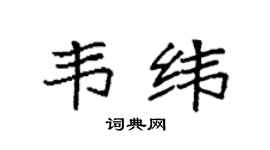 韦纬

词典网